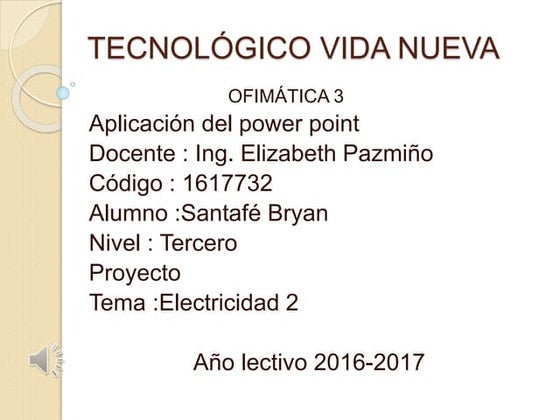 TECNOLÓGICO VIDA NUEVA

OFIMÁTICA 3

Aplicación del power point
Docente : Ing. Elizabeth Pazmiño
Código : 1617732
Alumno :Santafé Bryan
Nivel : Tercero
Proyecto
Tema :Electricidad 2

Año lectivo 2016-2017